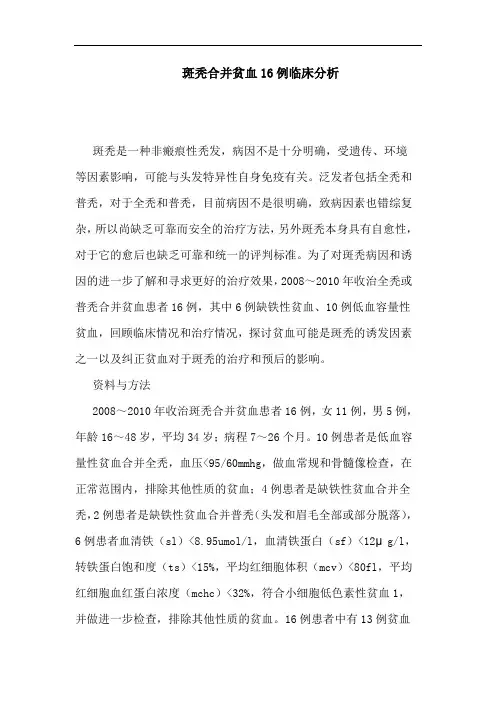 斑秃合并贫血16例临床分析

斑秃是一种非瘢痕性秃发，病因不是十分明确，受遗传、环境等因素影响，可能与头发特异性自身免疫有关。泛发者包括全秃和普秃，对于全秃和普秃，目前病因不是很明确，致病因素也错综复杂，所以尚缺乏可靠而安全的治疗方法，另外斑秃本身具有自愈性，对于它的愈后也缺乏可靠和统一的评判标准。为了对斑秃病因和诱因的进一步了解和寻求更好的治疗效果，2008～2010年收治全秃或普秃合并贫血患者16例，其中6例缺铁性贫血、10例低血容量性贫血，回顾临床情况和治疗情况，探讨贫血可能是斑秃的诱发因素之一以及纠正贫血对于斑秃的治疗和预后的影响。

资料与方法

2008～2010年收治斑秃合并贫血患者16例，女11例，男5例，年龄16～48岁，平均34岁；病程7～26个月。10例患者是低血容量性贫血合并全秃，血压<95/60mmhg，做血常规和骨髓像检查，在正常范围内，排除其他性质的贫血；4例患者是缺铁性贫血合并全秃，2例患者是缺铁性贫血合并普秃（头发和眉毛全部或部分脱落），6例患者血清铁（sl）<8.95umol/l，血清铁蛋白（sf）<12μg/l，转铁蛋白饱和度（ts）<15%，平均红细胞体积（mcv）<80fl，平均红细胞血红蛋白浓度（mchc）<32%，符合小细胞低色素性贫血1，并做进一步检查，排除其他性质的贫血。16例患者中有13例贫血